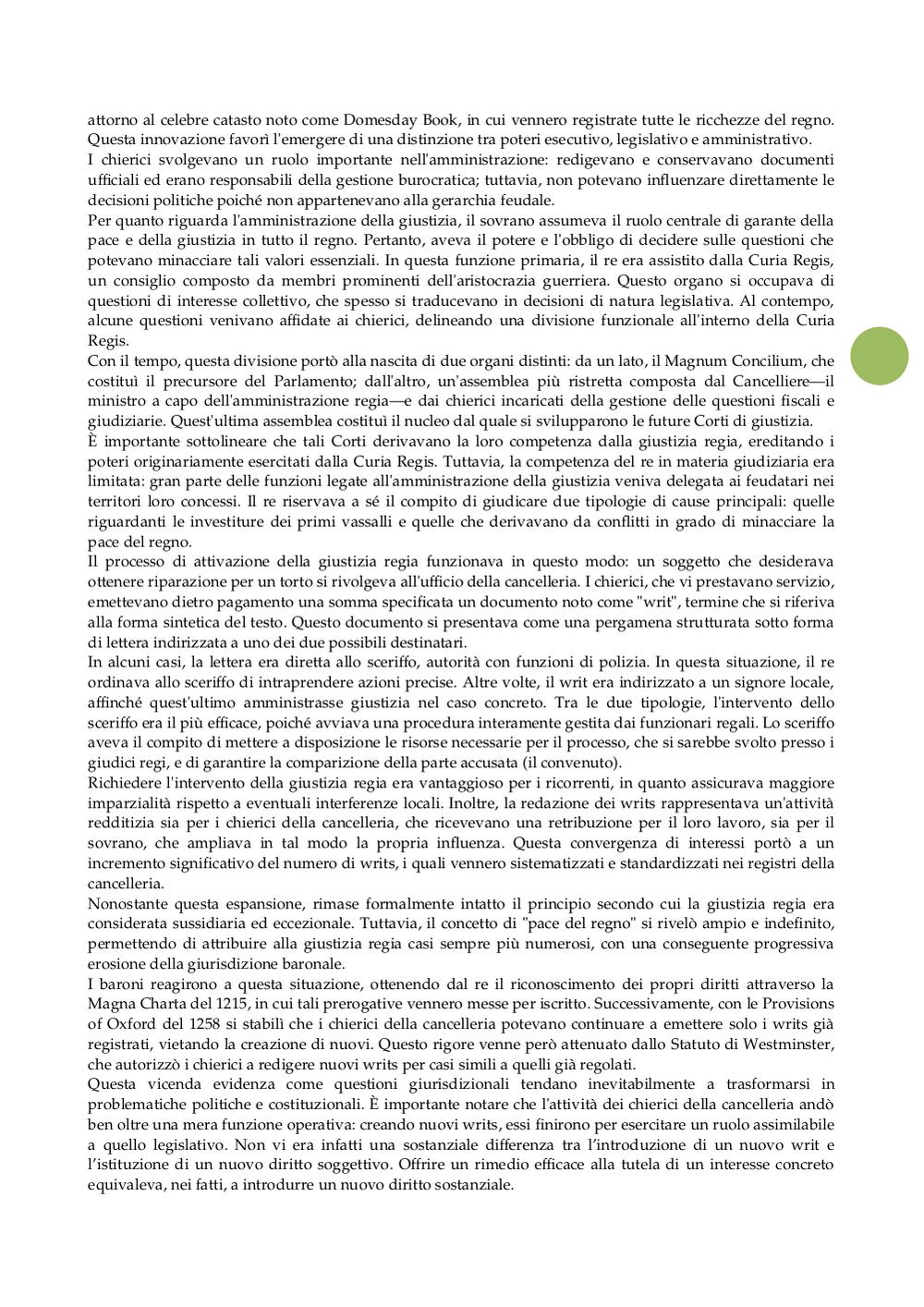 attorno al celebre catasto noto come Domesday Book, in cui vennero registrate tutte le ricchezze del regno. Questa innovazione favorì l'emergere di una distinzione tra poteri esecutivo, legislativo e amministrativo.
I chierici svolgevano un ruolo importante nell'amministrazione: redigevano e conservavano documenti ufficiali ed erano responsabili della gestione burocratica; tuttavia, non potevano influenzare direttamente le decisioni politiche poiché non appartenevano alla gerarchia feudale.
Per quanto riguarda l'amministrazione della giustizia, il sovrano assumeva il ruolo centrale di garante della pace e della giustizia in tutto il regno. Pertanto, aveva il potere e l'obbligo di decidere sulle questioni che potevano minacciare tali valori essenziali. In questa funzione primaria, il re era assistito dalla Curia Regis, un consiglio composto da membri prominenti dell'aristocrazia guerriera. Questo organo si occupava di questioni di interesse collettivo, che spesso si traducevano in decisioni di natura legislativa. Al contempo, alcune questioni venivano affidate ai chierici, delineando una divisione funzionale all'interno della Curia Regis.
Con il tempo, questa divisione portò alla nascita di due organi distinti: da un lato, il Magnum Concilium, che costituì il precursore del Parlamento; dall'altro, un'assemblea più ristretta composta dal Cancelliere—il ministro a capo dell'amministrazione regia—e dai chierici incaricati della gestione delle questioni fiscali e giudiziarie. Quest'ultima assemblea costituì il nucleo dal quale si svilupparono le future Corti di giustizia.
È importante sottolineare che tali Corti derivavano la loro competenza dalla giustizia regia, ereditando i poteri originariamente esercitati dalla Curia Regis. Tuttavia, la competenza del re in materia giudiziaria era limitata: gran parte delle funzioni legate all'amministrazione della giustizia veniva delegata ai feudatari nei territori loro concessi. Il re riservava a sé il compito di giudicare due tipologie di cause principali: quelle riguardanti le investiture dei primi vassalli e quelle che derivavano da conflitti in grado di minacciare la pace del regno.
Il processo di attivazione della giustizia regia funzionava in questo modo: un soggetto che desiderava ottenere riparazione per un torto si rivolgeva all'ufficio della cancelleria. I chierici, che vi prestavano servizio, emettevano dietro pagamento una somma specificata un documento noto come "writ", termine che si riferiva alla forma sintetica del testo. Questo documento si presentava come una pergamena strutturata sotto forma di lettera indirizzata a uno dei due possibili destinatari.
In alcuni casi, la lettera era diretta allo sceriffo, autorità con funzioni di polizia. In questa situazione, il re ordinava allo sceriffo di intraprendere azioni precise. Altre volte, il writ era indirizzato a un signore locale, affinché quest'ultimo amministrasse giustizia nel caso concreto. Tra le due tipologie, l'intervento dello sceriffo era il più efficace, poiché avviava una procedura interamente gestita dai funzionari regali. Lo sceriffo aveva il compito di mettere a disposizione le risorse necessarie per il processo, che si sarebbe svolto presso i giudici regi, e di garantire la comparizione della parte accusata (il convenuto).
Richiedere l'intervento della giustizia regia era vantaggioso per i ricorrenti, in quanto assicurava maggiore imparzialità rispetto a eventuali interferenze locali. Inoltre, la redazione dei writs rappresentava un'attività redditizia sia per i chierici della cancelleria, che ricevevano una retribuzione per il loro lavoro, sia per il sovrano, che ampliava in tal modo la propria influenza. Questa convergenza di interessi portò a un incremento significativo del numero di writs, i quali vennero sistematizzati e standardizzati nei registri della cancelleria.
Nonostante questa espansione, rimase formalmente intatto il principio secondo cui la giustizia regia era considerata sussidiaria ed eccezionale. Tuttavia, il concetto di "pace del regno" si rivelò ampio e indefinito, permettendo di attribuire alla giustizia regia casi sempre più numerosi, con una conseguente progressiva erosione della giurisdizione baronale.
I baroni reagirono a questa situazione, ottenendo dal re il riconoscimento dei propri diritti attraverso la Magna Charta del 1215, in cui tali prerogative vennero messe per iscritto. Successivamente, con le Provisions of Oxford del 1258 si stabilì che i chierici della cancelleria potevano continuare a emettere solo i writs già registrati, vietando la creazione di nuovi. Questo rigore venne però attenuato dallo Statuto di Westminster, che autorizzò i chierici a redigere nuovi writs per casi simili a quelli già regolati.
Questa vicenda evidenza come questioni giurisdizionali tendano inevitabilmente a trasformarsi in problematiche politiche e costituzionali. È importante notare che l'attività dei chierici della cancelleria andò ben oltre una mera funzione operativa: creando nuovi writs, essi finirono per esercitare un ruolo assimilabile a quello legislativo. Non vi era infatti una sostanziale differenza tra l'introduzione di un nuovo writ e l'istituzione di un nuovo diritto soggettivo. Offrire un rimedio efficace alla tutela di un interesse concreto equivaleva, nei fatti, a introdurre un nuovo diritto sostanziale.